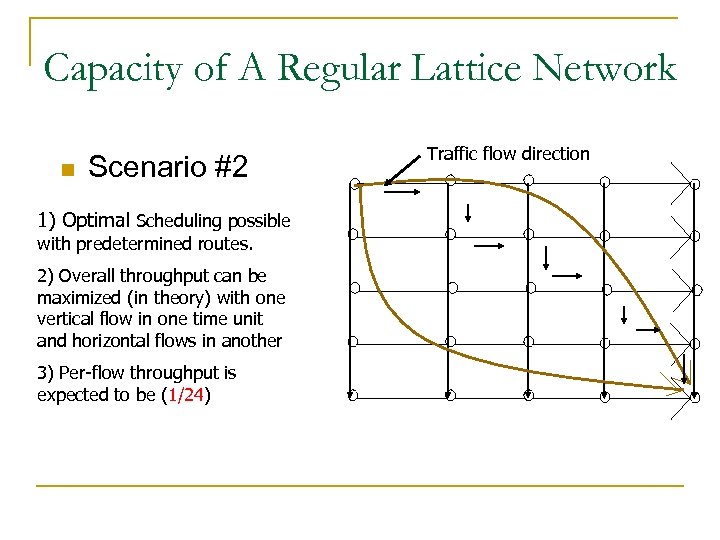 Capacity of A Regular Lattice Network

Scenario #2

1) Optimal Scheduling possible with predetermined routes.

2) Overall throughput can be maximized (in theory) with one vertical flow in one time unit and horizontal flows in another

3) Per-flow throughput is expected to be (1/24)

Traffic flow direction